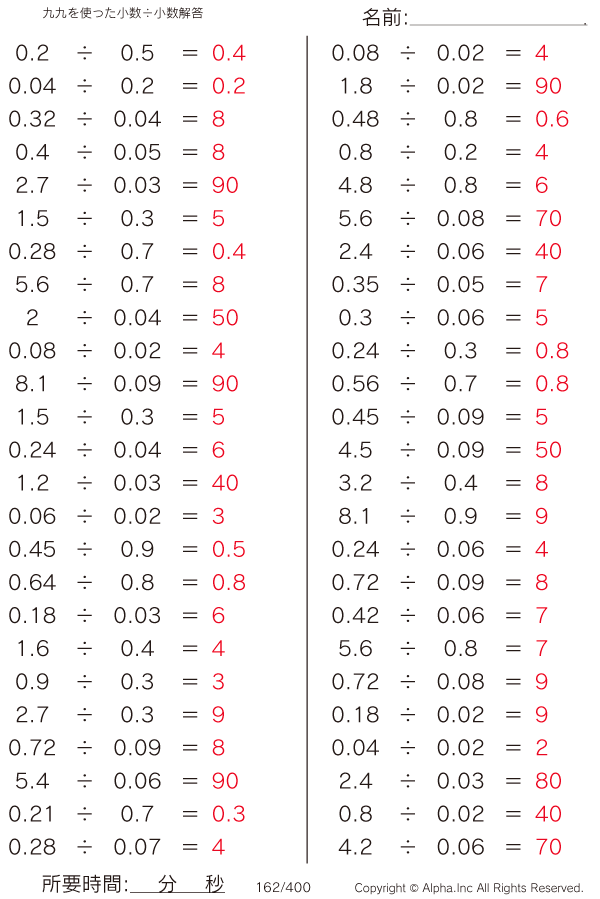 九九を使った小数÷小数解答

名前:

$0.2 \div 0.5 = 0.4$
$0.04 \div 0.2 = 0.2$
$0.32 \div 0.04 = 8$
$0.4 \div 0.05 = 8$
$2.7 \div 0.03 = 90$
$1.5 \div 0.3 = 5$
$0.28 \div 0.7 = 0.4$
$5.6 \div 0.7 = 8$
$2 \div 0.04 = 50$
$0.08 \div 0.02 = 4$
$8.1 \div 0.09 = 90$
$1.5 \div 0.3 = 5$
$0.24 \div 0.04 = 6$
$1.2 \div 0.03 = 40$
$0.06 \div 0.02 = 3$
$0.45 \div 0.9 = 0.5$
$0.64 \div 0.8 = 0.8$
$0.18 \div 0.03 = 6$
$1.6 \div 0.4 = 4$
$0.9 \div 0.3 = 3$
$2.7 \div 0.3 = 9$
$0.72 \div 0.09 = 8$
$5.4 \div 0.06 = 90$
$0.21 \div 0.7 = 0.3$
$0.28 \div 0.07 = 4$

$0.08 \div 0.02 = 4$
$1.8 \div 0.02 = 90$
$0.48 \div 0.8 = 0.6$
$0.8 \div 0.2 = 4$
$4.8 \div 0.8 = 6$
$5.6 \div 0.08 = 70$
$2.4 \div 0.06 = 40$
$0.35 \div 0.05 = 7$
$0.3 \div 0.06 = 5$
$0.24 \div 0.3 = 0.8$
$0.56 \div 0.7 = 0.8$
$0.45 \div 0.09 = 5$
$4.5 \div 0.09 = 50$
$3.2 \div 0.4 = 8$
$8.1 \div 0.9 = 9$
$0.24 \div 0.06 = 4$
$0.72 \div 0.09 = 8$
$0.42 \div 0.06 = 7$
$5.6 \div 0.8 = 7$
$0.72 \div 0.08 = 9$
$0.18 \div 0.02 = 9$
$0.04 \div 0.02 = 2$
$2.4 \div 0.03 = 80$
$0.8 \div 0.02 = 40$
$4.2 \div 0.06 = 70$

所要時間: 分 秒 162/400 Copyright © Alpha.Inc All Rights Reserved.